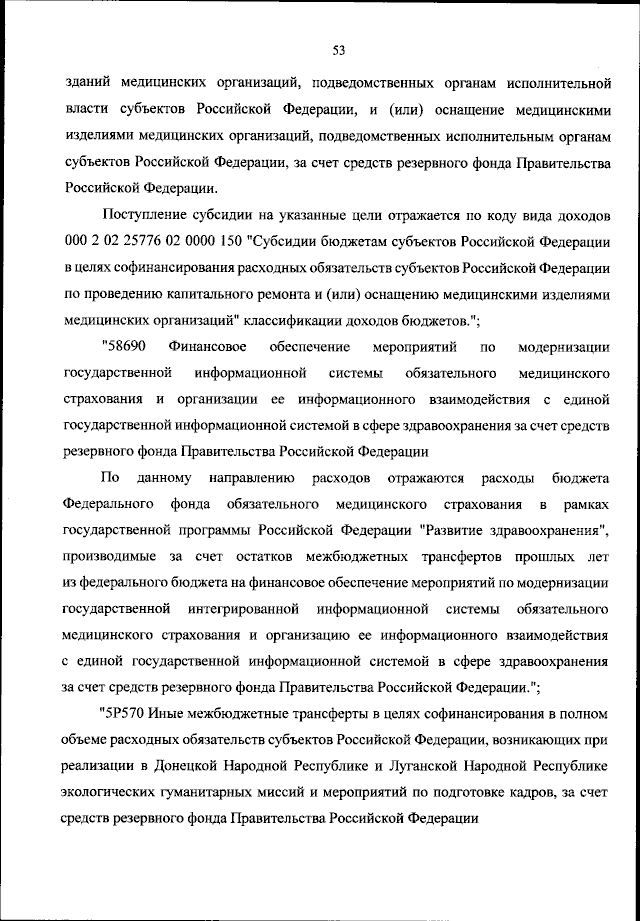 53

зданий медицинских организаций, подведомственных органам исполнительной власти субъектов Российской Федерации, и (или) оснащение медицинскими изделиями медицинских организаций, подведомственных исполнительным органам субъектов Российской Федерации, за счет средств резервного фонда Правительства Российской Федерации.

Поступление субсидии на указанные цели отражается по коду вида доходов 000 2 02 25776 02 0000 150 "Субсидии бюджетам субъектов Российской Федерации в целях софинансирования расходных обязательств субъектов Российской Федерации по проведению капитального ремонта и (или) оснащению медицинскими изделиями медицинских организаций" классификации доходов бюджетов.";

"58690 Финансовое обеспечение мероприятий по модернизации государственной информационной системы обязательного медицинского страхования и организации ее информационного взаимодействия с единой государственной информационной системой в сфере здравоохранения за счет средств резервного фонда Правительства Российской Федерации

По данному направлению расходов отражаются расходы бюджета Федерального фонда обязательного медицинского страхования в рамках государственной программы Российской Федерации "Развитие здравоохранения", производимые за счет остатков межбюджетных трансфертов прошлых лет из федерального бюджета на финансовое обеспечение мероприятий по модернизации государственной интегрированной информационной системы обязательного медицинского страхования и организацию ее информационного взаимодействия с единой государственной информационной системой в сфере здравоохранения за счет средств резервного фонда Правительства Российской Федерации.";

"5Р570 Иные межбюджетные трансферты в целях софинансирования в полном объеме расходных обязательств субъектов Российской Федерации, возникающих при реализации в Донецкой Народной Республике и Луганской Народной Республике экологических гуманитарных миссий и мероприятий по подготовке кадров, за счет средств резервного фонда Правительства Российской Федерации